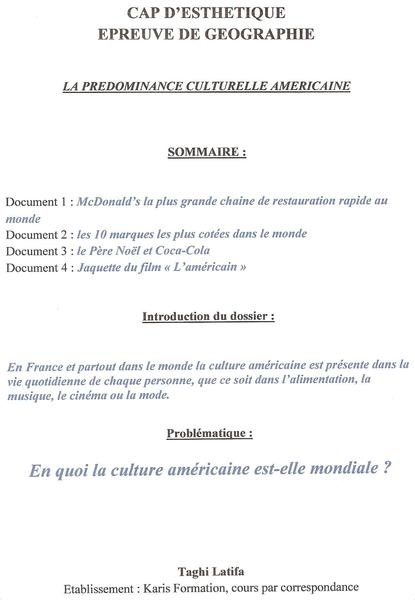 CAP D'ESTHETIQUE
EPREUVE DE GEOGRAPHIE

LA PREDOMINANCE CULTURELLE AMERICAINE

SOMMAIRE :

Document 1 : McDonald's la plus grande chaine de restauration rapide au monde
Document 2 : les 10 marques les plus cotées dans le monde
Document 3 : le Père Noël et Coca-Cola
Document 4 : Jaquette du film « L'américain »

Introduction du dossier :

En France et partout dans le monde la culture américaine est présente dans la vie quotidienne de chaque personne, que ce soit dans l'alimentation, la musique, le cinéma ou la mode.

Problématique :

En quoi la culture américaine est-elle mondiale ?

Taghi Latifa
Etablissement : Karis Formation, cours par correspondance